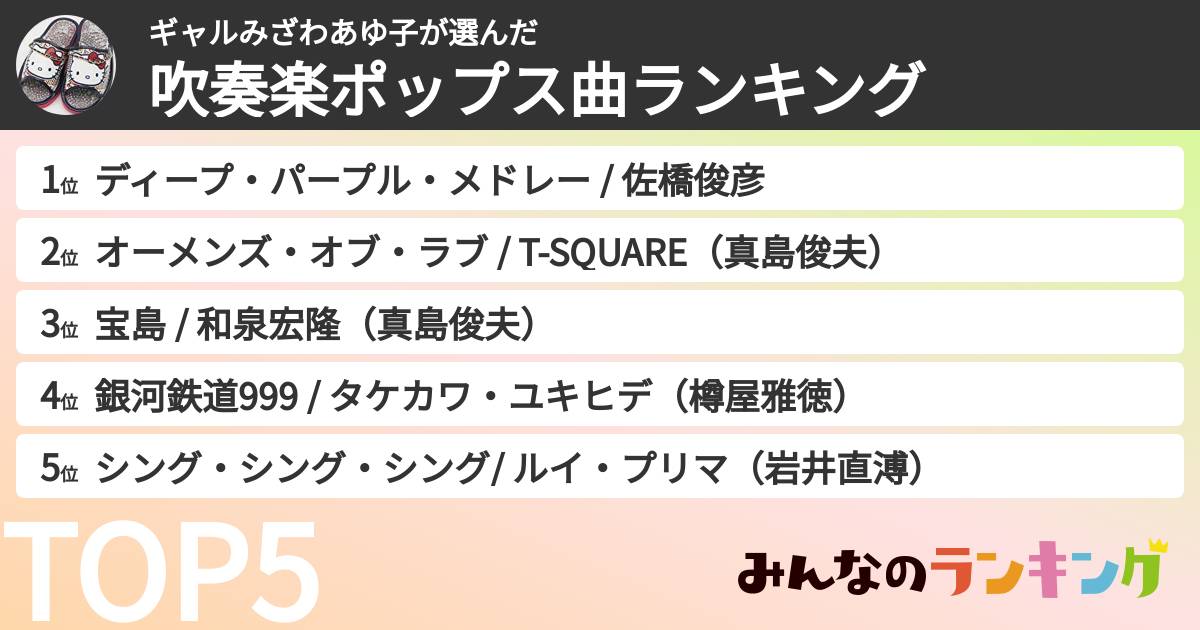 ギャルみざわあゆ子が選んだ
吹奏楽ポップス曲ランキング

1位 ディープ・パープル・メドレー / 佐橋俊彦

2位 オーメンズ・オブ・ラブ / T-SQUARE（真島俊夫）

3位 宝島 / 和泉宏隆（真島俊夫）

4位 銀河鉄道999 / タケカワ・ユキヒデ（樽屋雅徳）

5位 シング・シング・シング/ ルイ・プリマ（岩井直溥）

TOP5

みんなのランキング